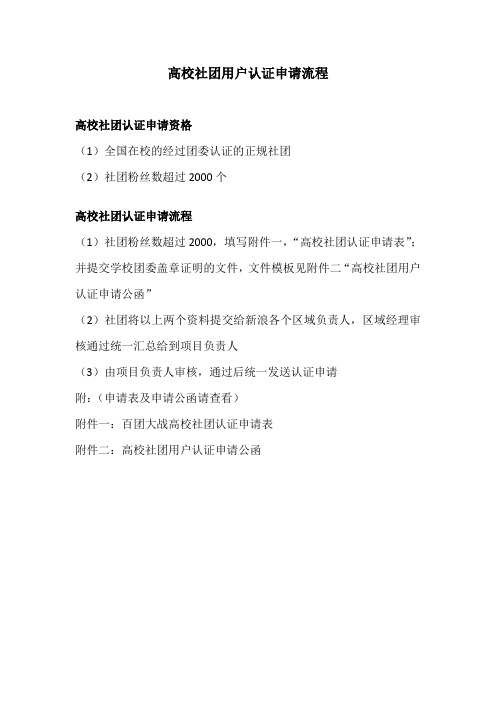 高校社团用户认证申请流程

高校社团认证申请资格

（1）全国在校的经过团委认证的正规社团

（2）社团粉丝数超过 2000 个

高校社团认证申请流程

（1）社团粉丝数超过 2000，填写附件一，“高校社团认证申请表”；并提交学校团委盖章证明的文件，文件模板见附件二“高校社团用户认证申请公函”

（2）社团将以上两个资料提交给新浪各个区域负责人，区域经理审核通过统一汇总给到项目负责人

（3）由项目负责人审核，通过后统一发送认证申请

附：（申请表及申请公函请查看）

附件一：百团大战高校社团认证申请表

附件二：高校社团用户认证申请公函